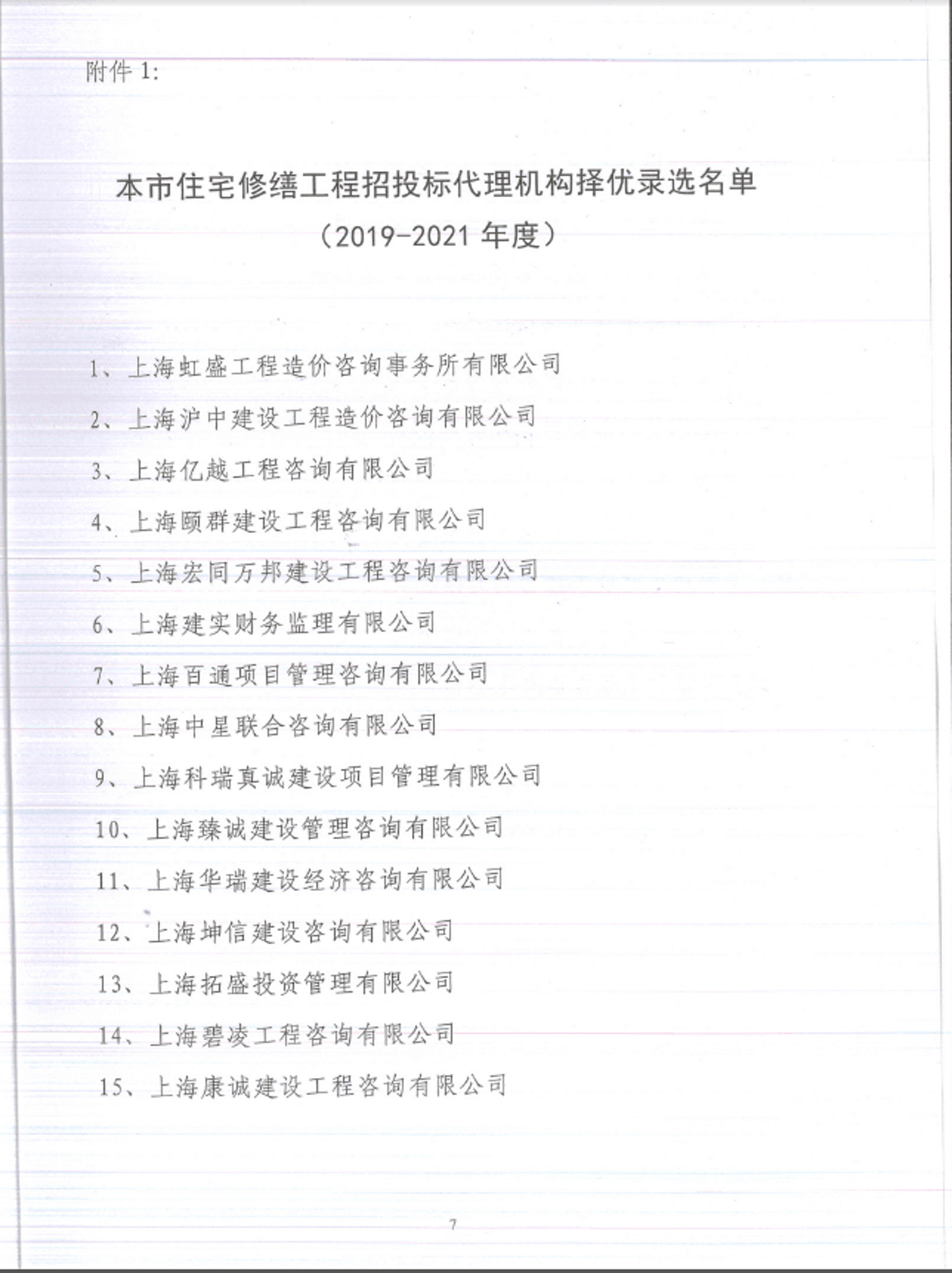 附件 1:

本市住宅修缮工程招投标代理机构择优录选名单
（2019-2021 年度）

1、上海虹盛工程造价咨询事务所有限公司

2、上海沪中建设工程造价咨询有限公司

3、上海亿越工程咨询有限公司

4、上海颐群建设工程咨询有限公司

5、上海宏同万邦建设工程咨询有限公司

6、上海建实财务监理有限公司

7、上海百通项目管理咨询有限公司

8、上海中星联合咨询有限公司

9、上海科瑞真诚建设项目管理有限公司

10、上海臻诚建设管理咨询有限公司

11、上海华瑞建设经济咨询有限公司

12、上海坤信建设咨询有限公司

13、上海拓盛投资管理有限公司

14、上海碧凌工程咨询有限公司

15、上海康诚建设工程咨询有限公司

7